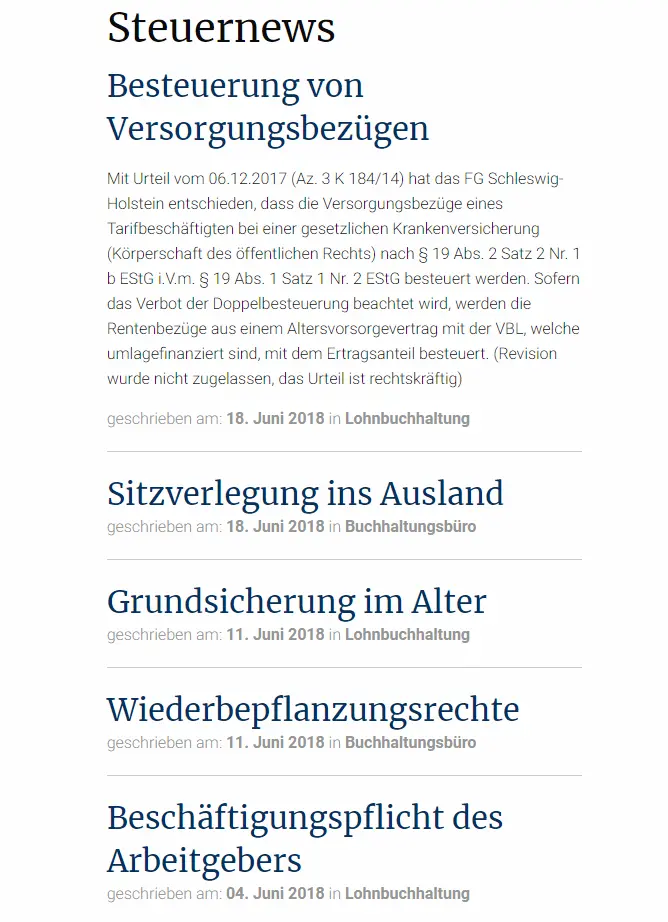 Steuernews

Besteuerung von Versorgungsbezügen

Mit Urteil vom 06.12.2017 (Az. 3 K 184/14) hat das FG Schleswig-Holstein entschieden, dass die Versorgungsbezüge eines Tarifbeschäftigten bei einer gesetzlichen Krankenversicherung (Körperschaft des öffentlichen Rechts) nach § 19 Abs. 2 Satz 2 Nr. 1 b EStG i.V.m. § 19 Abs. 1 Satz 1 Nr. 2 EStG besteuert werden. Sofern das Verbot der Doppelbesteuerung beachtet wird, werden die Rentenbezüge aus einem Altersvorsorgevertrag mit der VBL, welche umlagefinanziert sind, mit dem Ertragsanteil besteuert. (Revision wurde nicht zugelassen, das Urteil ist rechtskräftig)

geschrieben am: 18. Juni 2018 in Lohnbuchhaltung

Sitzverlegung ins Ausland

geschrieben am: 18. Juni 2018 in Buchhaltungsbüro

Grundsicherung im Alter

geschrieben am: 11. Juni 2018 in Lohnbuchhaltung

Wiederbepflanzungsrechte

geschrieben am: 11. Juni 2018 in Buchhaltungsbüro

Beschäftigungspflicht des Arbeitgebers

geschrieben am: 04. Juni 2018 in Lohnbuchhaltung